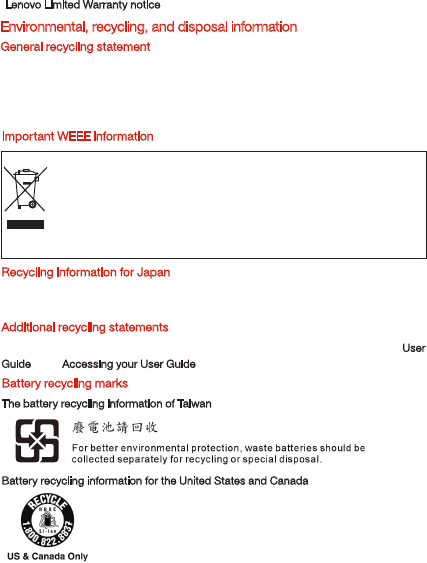 Lenovo Limited Warranty notice

Environmental, recycling, and disposal information

General recycling statement

Important WEEE Information

Recycling Information for Japan

Additional recycling statements

User Guide Accessing your User Guide

Battery recycling marks

The battery recycling information of Taiwan

廢電池請回收

For better environmental protection, waste batteries should be collected separately for recycling or special disposal.

Battery recycling information for the United States and Canada

RECYCLE
RBRC
Li-ion
1.800.822.8837

US & Canada Only